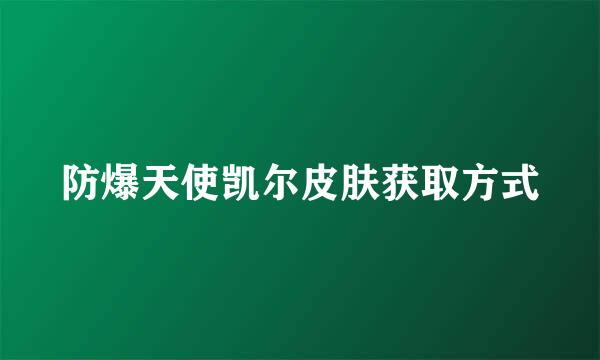 防爆天使凯尔皮肤获取方式